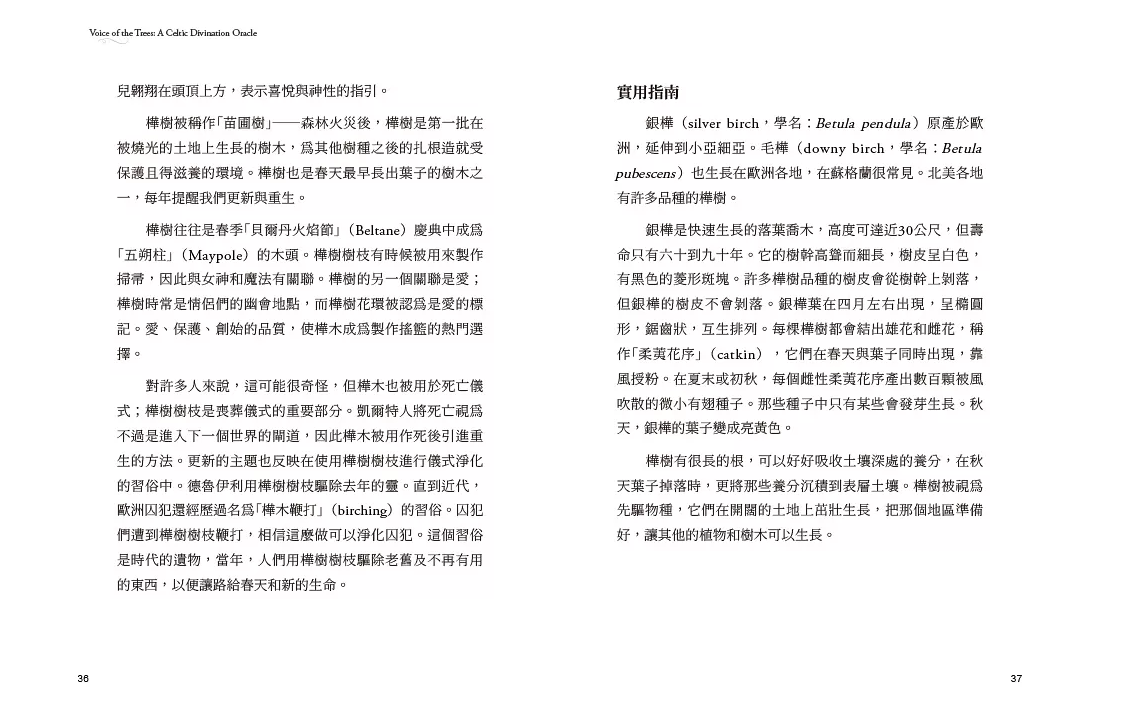 Voice of the Trees: A Celtic Divination Oracle

兒翱翔在頭頂上方，表示喜悅與神性的指引。

樺樹被稱作「苗圃樹」——森林火災後，樺樹是第一批在被燒光的土地上生長的樹木，爲其他樹種之後的扎根造就受保護且得滋養的環境。樺樹也是春天最早長出葉子的樹木之一，每年提醒我們更新與重生。

樺樹往往是春季「貝爾丹火焰節」（Beltane）慶典中成爲「五朔柱」（Maypole）的木頭。樺樹樹枝有時候被用來製作掃帚，因此與女神和魔法有關聯。樺樹的另一個關聯是愛；樺樹時常是情侶們的幽會地點，而樺樹花環被認爲是愛的標記。愛、保護、創始的品質，使樺木成爲製作搖籃的熱門選擇。

對許多人來說，這可能很奇怪，但樺木也被用於死亡儀式；樺樹樹枝是喪葬儀式的重要部分。凱爾特人將死亡視爲不過是進入下一個世界的閘道，因此樺木被用作死後引進重生的方法。更新的主題也反映在使用樺樹樹枝進行儀式淨化的習俗中。德魯伊利用樺樹樹枝驅除去年的靈。直到近代，歐洲囚犯還經歷過名爲「樺木鞭打」（birching）的習俗。囚犯們遭到樺樹樹枝鞭打，相信這麼做可以淨化囚犯。這個習俗是時代的遺物，當年，人們用樺樹樹枝驅除老舊及不再有用的東西，以便讓路給春天和新的生命。

36

實用指南

銀樺（silver birch，學名：Betula pendula）原產於歐洲，延伸到小亞細亞。毛樺（downy birch，學名：Betula pubescens）也生長在歐洲各地，在蘇格蘭很常見。北美各地有許多品種的樺樹。

銀樺是快速生長的落葉喬木，高度可達近30公尺，但壽命只有六十到九十年。它的樹幹高聳而細長，樹皮呈白色，有黑色的菱形斑塊。許多樺樹品種的樹皮會從樹幹上剝落，但銀樺的樹皮不會剝落。銀樺葉在四月左右出現，呈橢圓形，鋸齒狀，互生排列。每棵樺樹都會結出雄花和雌花，稱作「柔荑花序」（catkin），它們在春天與葉子同時出現，靠風授粉。在夏末或初秋，每個雌性柔荑花序產出數百顆被風吹散的微小有翅種子。那些種子中只有某些會發芽生長。秋天，銀樺的葉子變成亮黃色。

樺樹有很長的根，可以好好吸收土壤深處的養分，在秋天葉子掉落時，更將那些養分沉積到表層土壤。樺樹被視爲先驅物種，它們在開闊的土地上茁壯生長，把那個地區準備好，讓其他的植物和樹木可以生長。

37